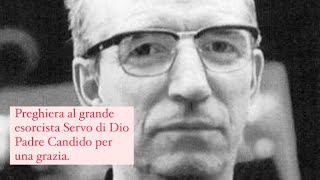 Preghiera al grande esorcista Servo di Dio Padre Candido per una grazia.